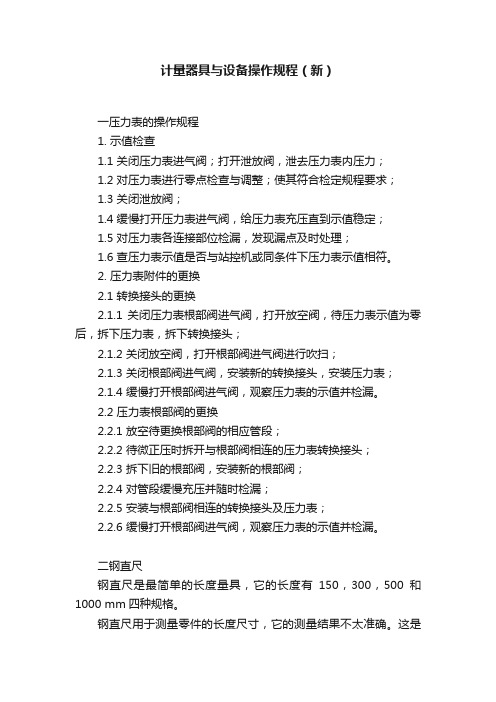 计量器具与设备操作规程（新）

一压力表的操作规程

1. 示值检查

1.1 关闭压力表进气阀；打开泄放阀，泄去压力表内压力；

1.2 对压力表进行零点检查与调整；使其符合检定规程要求；

1.3 关闭泄放阀；

1.4 缓慢打开压力表进气阀，给压力表充压直到示值稳定；

1.5 对压力表各连接部位检漏，发现漏点及时处理；

1.6 查压力表示值是否与站控机或同条件下压力表示值相符。

2. 压力表附件的更换

2.1 转换接头的更换

2.1.1 关闭压力表根部阀进气阀，打开放空阀，待压力表示值为零后，拆下压力表，拆下转换接头；

2.1.2 关闭放空阀，打开根部阀进气阀进行吹扫；

2.1.3 关闭根部阀进气阀，安装新的转换接头，安装压力表；

2.1.4 缓慢打开根部阀进气阀，观察压力表的示值并检漏。

2.2 压力表根部阀的更换

2.2.1 放空待更换根部阀的相应管段；

2.2.2 待微正压时拆开与根部阀相连的压力表转换接头；

2.2.3 拆下旧的根部阀，安装新的根部阀；

2.2.4 对管段缓慢充压并随时检漏；

2.2.5 安装与根部阀相连的转换接头及压力表；

2.2.6 缓慢打开根部阀进气阀，观察压力表的示值并检漏。

二钢直尺

钢直尺是最简单的长度量具，它的长度有 150，300，500 和 1000 mm 四种规格。

钢直尺用于测量零件的长度尺寸，它的测量结果不太准确。这是